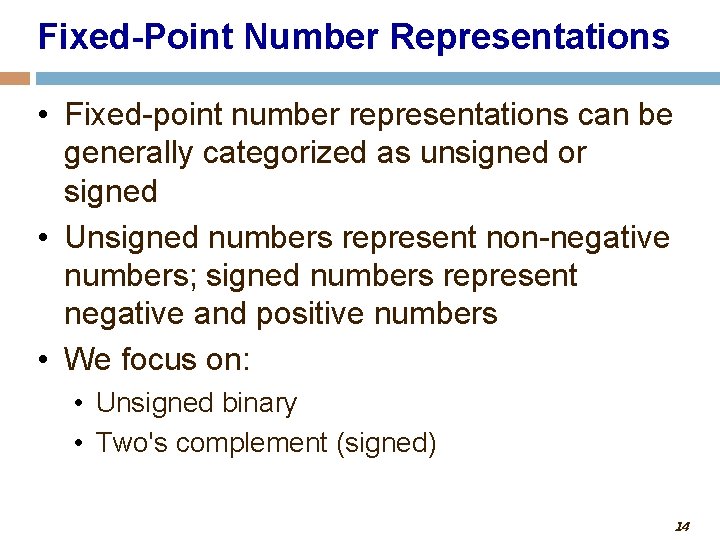 Fixed-Point Number Representations

• Fixed-point number representations can be generally categorized as unsigned or signed

• Unsigned numbers represent non-negative numbers; signed numbers represent negative and positive numbers

• We focus on:

• Unsigned binary

• Two's complement (signed)

14